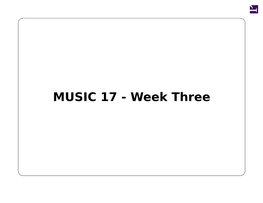 MUSIC 17 - Week Three